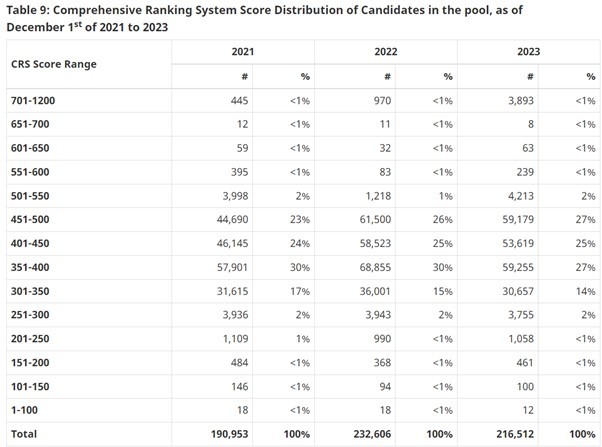 Table 9: Comprehensive Ranking System Score Distribution of Candidates in the pool, as of December 1$^{st}$ of 2021 to 2023

| CRS Score Range | 2021 # | 2021 % | 2022 # | 2022 % | 2023 # | 2023 % |
|---|---|---|---|---|---|---|
| 701-1200 | 445 | <1% | 970 | <1% | 3,893 | <1% |
| 651-700 | 12 | <1% | 11 | <1% | 8 | <1% |
| 601-650 | 59 | <1% | 32 | <1% | 63 | <1% |
| 551-600 | 395 | <1% | 83 | <1% | 239 | <1% |
| 501-550 | 3,998 | 2% | 1,218 | 1% | 4,213 | 2% |
| 451-500 | 44,690 | 23% | 61,500 | 26% | 59,179 | 27% |
| 401-450 | 46,145 | 24% | 58,523 | 25% | 53,619 | 25% |
| 351-400 | 57,901 | 30% | 68,855 | 30% | 59,255 | 27% |
| 301-350 | 31,615 | 17% | 36,001 | 15% | 30,657 | 14% |
| 251-300 | 3,936 | 2% | 3,943 | 2% | 3,755 | 2% |
| 201-250 | 1,109 | 1% | 990 | <1% | 1,058 | <1% |
| 151-200 | 484 | <1% | 368 | <1% | 461 | <1% |
| 101-150 | 146 | <1% | 94 | <1% | 100 | <1% |
| 1-100 | 18 | <1% | 18 | <1% | 12 | <1% |
| Total | 190,953 | 100% | 232,606 | 100% | 216,512 | 100% |